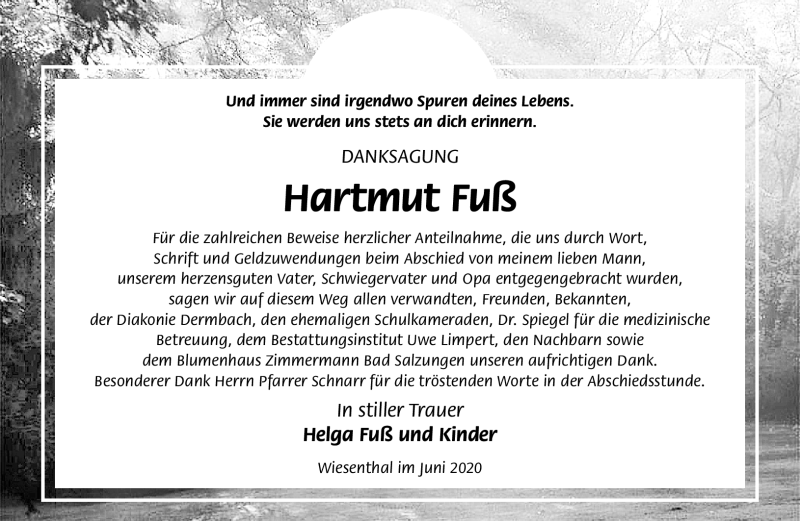 Und immer sind irgendwo Spuren deines Lebens.
Sie werden uns stets an dich erinnern.

DANKSAGUNG

Hartmut Fuß

Für die zahlreichen Beweise herzlicher Anteilnahme, die uns durch Wort, Schrift und Geldzuwendungen beim Abschied von meinem lieben Mann, unserem herzensguten Vater, Schwiegervater und Opa entgegengebracht wurden, sagen wir auf diesem Weg allen verwandten, Freunden, Bekannten, der Diakonie Dermbach, den ehemaligen Schulkameraden, Dr. Spiegel für die medizinische Betreuung, dem Bestattungsinstitut Uwe Limpert, den Nachbarn sowie dem Blumenhaus Zimmermann Bad Salzungen unseren aufrichtigen Dank. Besonderer Dank Herrn Pfarrer Schnarr für die tröstenden Worte in der Abschiedsstunde.

In stiller Trauer
Helga Fuß und Kinder

Wiesenthal im Juni 2020